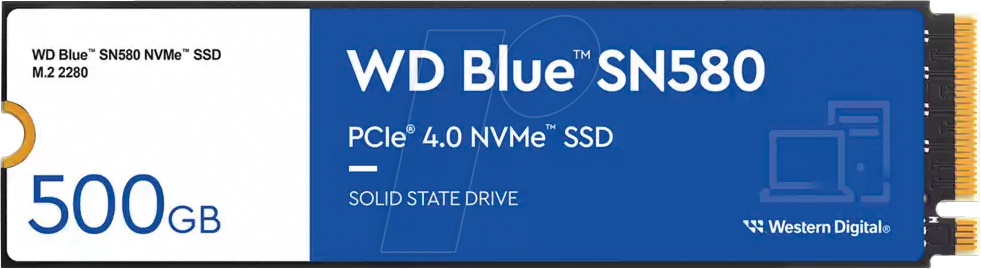 WD Blue™ SN580 NVMe™ SSD
M.2 2280

500GB

WD Blue™ SN580

PCIe® 4.0 NVMe™ SSD

SOLID STATE DRIVE

Western Digital®